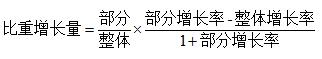 $比重增长量=\frac{部分}{整体}\times\frac{部分增长率-整体增长率}{1+部分增长率}$